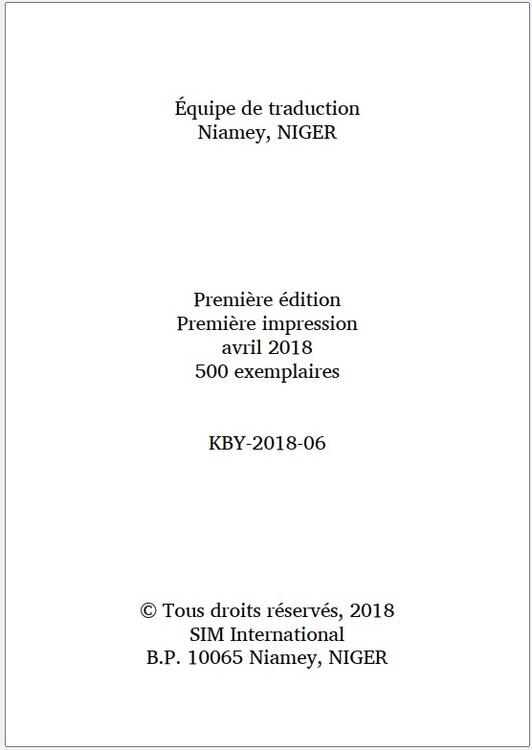 Équipe de traduction
Niamey, NIGER

Première édition
Première impression
avril 2018
500 exemplaires

KBY-2018-06

© Tous droits réservés, 2018
SIM International
B.P. 10065 Niamey, NIGER